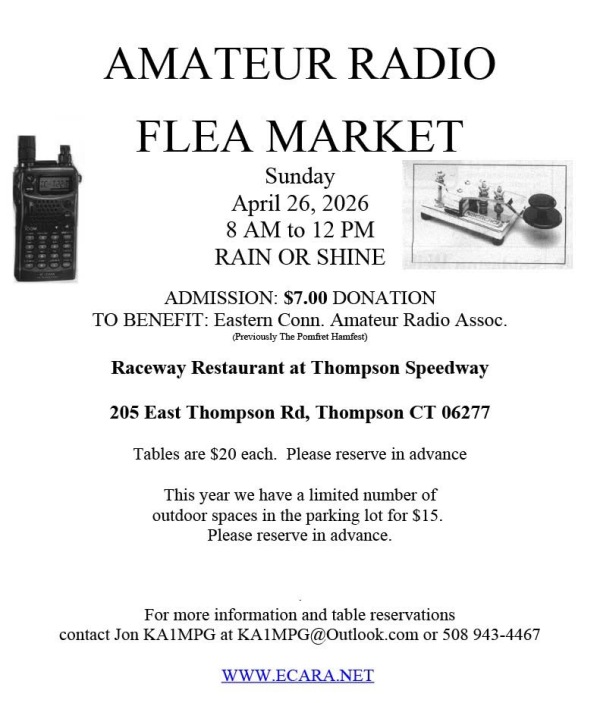 AMATEUR RADIO
FLEA MARKET

Sunday
April 26, 2026
8 AM to 12 PM
RAIN OR SHINE

ADMISSION: $7.00 DONATION
TO BENEFIT: Eastern Conn. Amateur Radio Assoc.
(Previously The Pomfret Hamfest)

Raceway Restaurant at Thompson Speedway

205 East Thompson Rd, Thompson CT 06277

Tables are $20 each. Please reserve in advance

This year we have a limited number of outdoor spaces in the parking lot for $15. Please reserve in advance.

For more information and table reservations
contact Jon KA1MPG at KA1MPG@Outlook.com or 508 943-4467

WWW.ECARA.NET